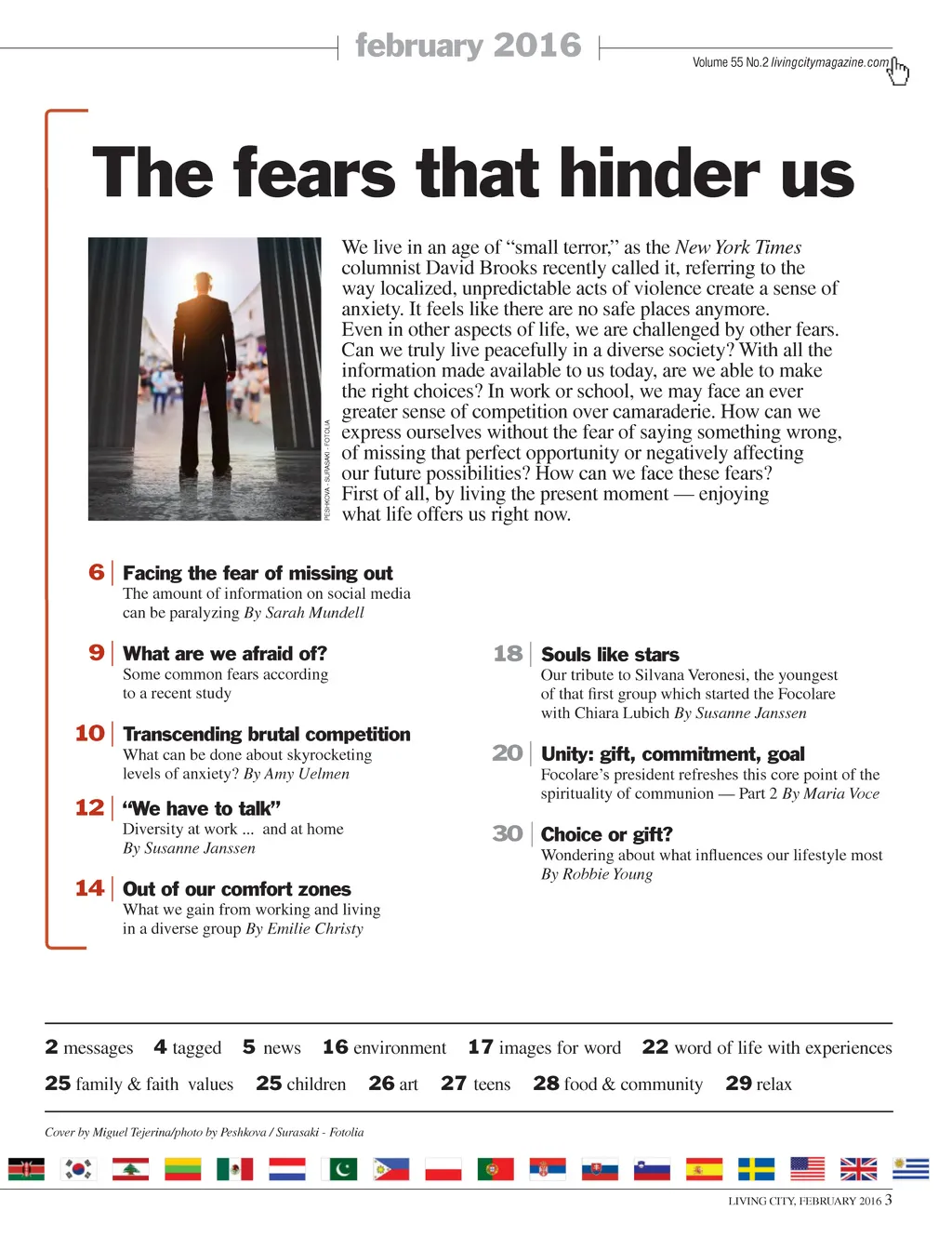 february 2016

Volume 55 No.2 livingcitymagazine.com

The fears that hinder us

PESHKOVA - SURASAKI - FOTOLIA

We live in an age of “small terror,” as the New York Times columnist David Brooks recently called it, referring to the way localized, unpredictable acts of violence create a sense of anxiety. It feels like there are no safe places anymore.
Even in other aspects of life, we are challenged by other fears. Can we truly live peacefully in a diverse society? With all the information made available to us today, are we able to make the right choices? In work or school, we may face an ever greater sense of competition over camaraderie. How can we express ourselves without the fear of saying something wrong, of missing that perfect opportunity or negatively affecting our future possibilities? How can we face these fears?
First of all, by living the present moment — enjoying what life offers us right now.

6 Facing the fear of missing out
The amount of information on social media can be paralyzing By Sarah Mundell

9 What are we afraid of?
Some common fears according to a recent study

10 Transcending brutal competition
What can be done about skyrocketing levels of anxiety? By Amy Uelmen

12 “We have to talk”
Diversity at work ... and at home
By Susanne Janssen

14 Out of our comfort zones
What we gain from working and living in a diverse group By Emilie Christy

18 Souls like stars
Our tribute to Silvana Veronesi, the youngest of that first group which started the Focolare with Chiara Lubich By Susanne Janssen

20 Unity: gift, commitment, goal
Focolare’s president refreshes this core point of the spirituality of communion — Part 2 By Maria Voce

30 Choice or gift?
Wondering about what influences our lifestyle most
By Robbie Young

2 messages 4 tagged 5 news 16 environment 17 images for word 22 word of life with experiences
25 family & faith values 25 children 26 art 27 teens 28 food & community 29 relax

Cover by Miguel Tejerina/photo by Peshkova / Surasaki - Fotolia

LIVING CITY, FEBRUARY 2016 3